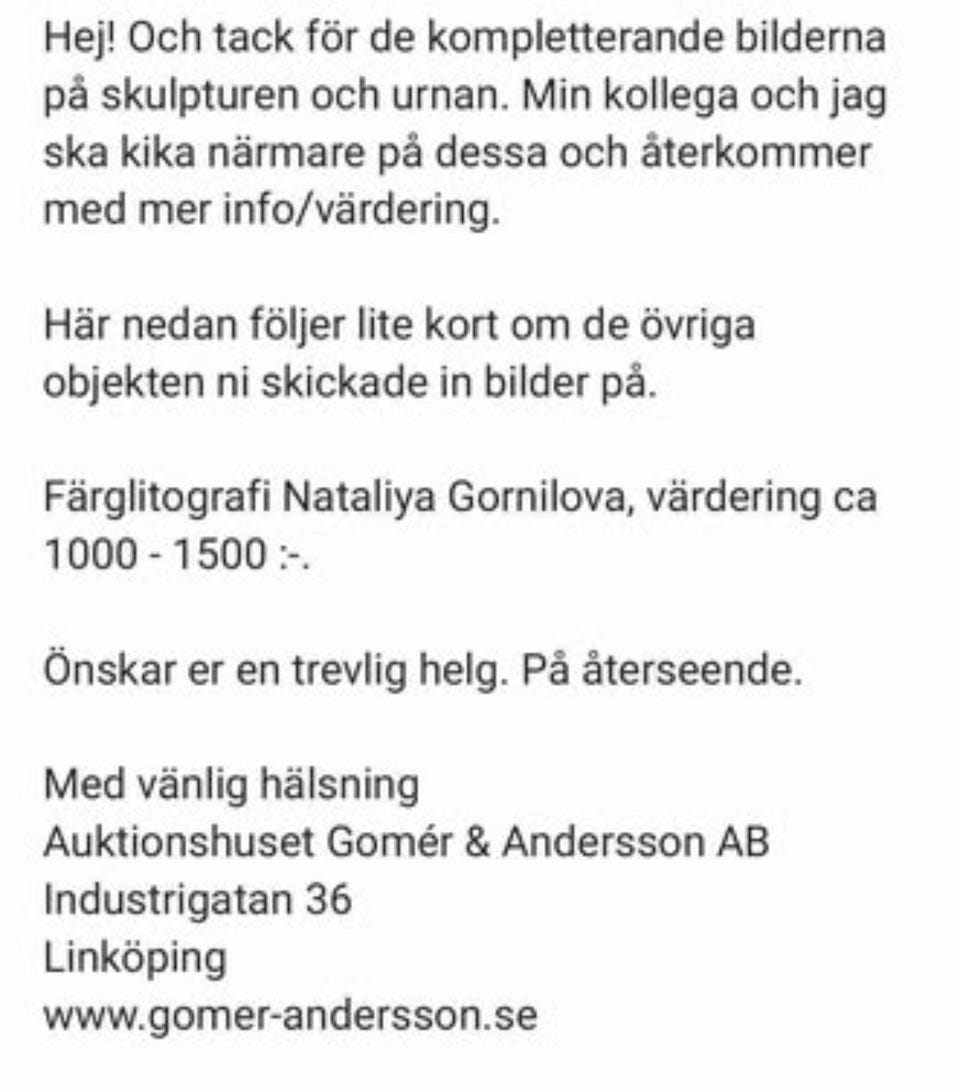 Hej! Och tack för de kompletterande bilderna på skulpturen och urnan. Min kollega och jag ska kika närmare på dessa och återkommer med mer info/värdering.

Här nedan följer lite kort om de övriga objekten ni skickade in bilder på.

Färglitografi Nataliya Gornilova, värdering ca 1000 - 1500 :-.

Önskar er en trevlig helg. På återseende.

Med vänlig hälsning
Auktionshuset Gomér & Andersson AB
Industrigatan 36
Linköping
www.gomer-andersson.se